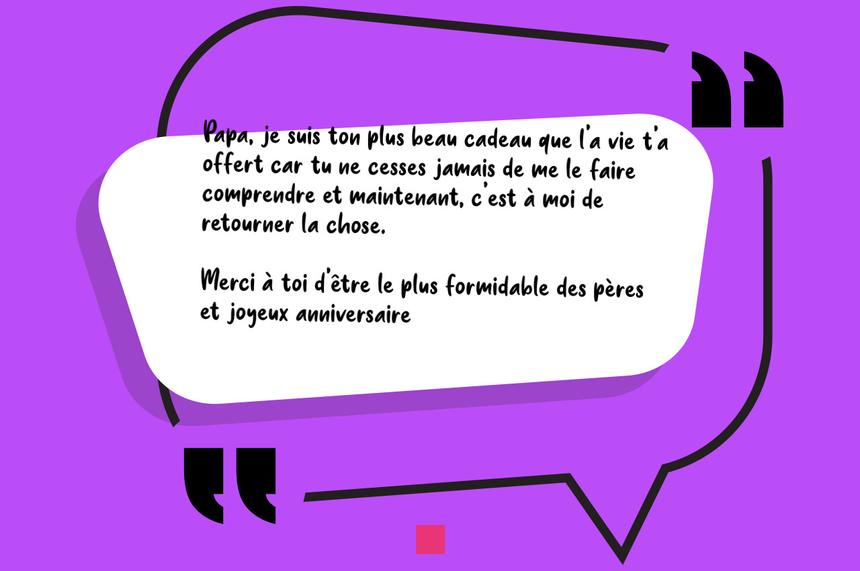 Papa, je suis ton plus beau cadeau que l'a vie t'a offert car tu ne cesses jamais de me le faire comprendre et maintenant, c'est à moi de retourner la chose.

Merci à toi d'être le plus formidable des pères et joyeux anniversaire